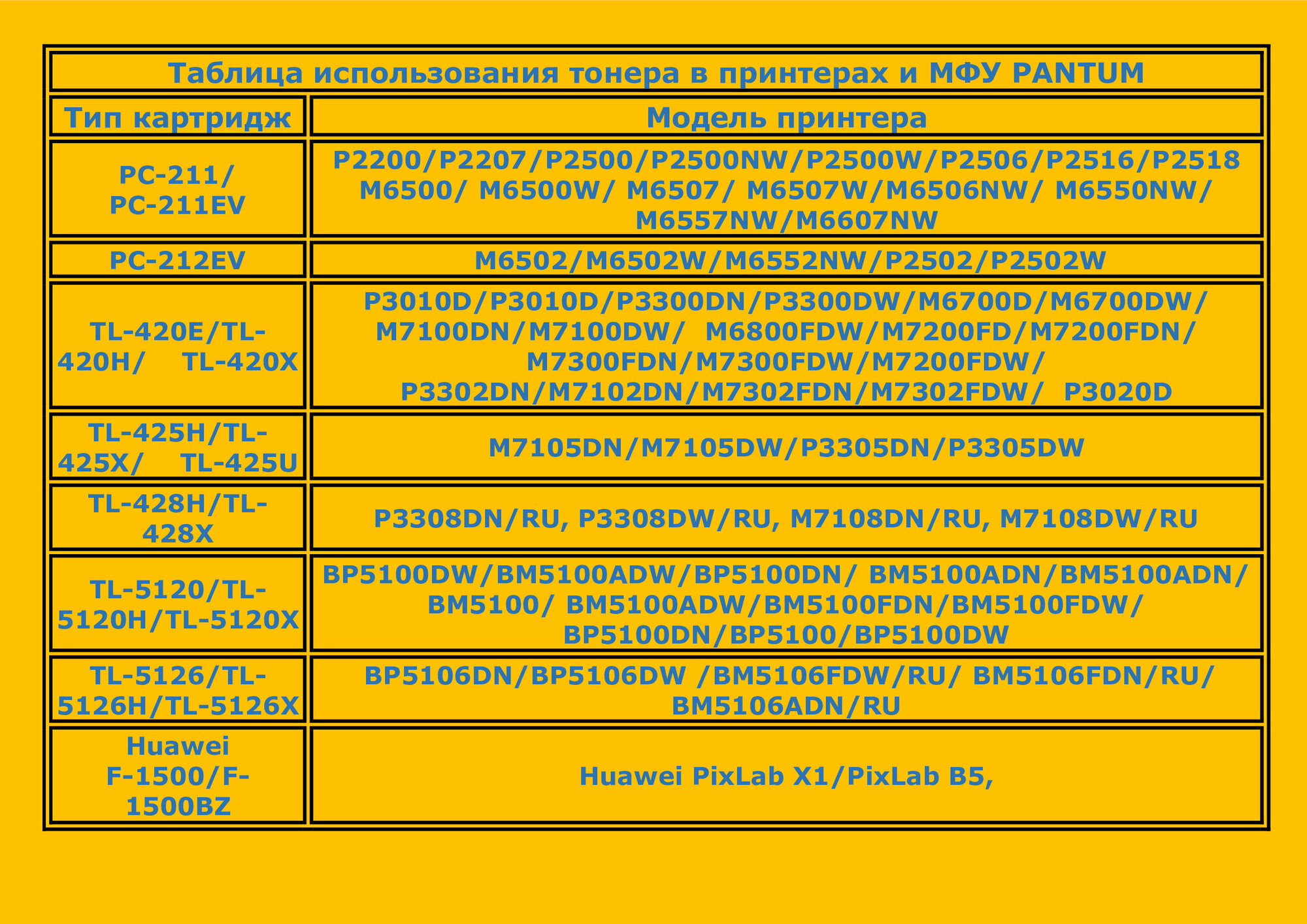 Таблица использования тонера в принтерах и МФУ PANTUM

| Тип картридж | Модель принтера |
|---|---|
| PC-211/ PC-211EV | P2200/P2207/P2500/P2500NW/P2500W/P2506/P2516/P2518 M6500/ M6500W/ M6507/ M6507W/M6506NW/ M6550NW/ M6557NW/M6607NW |
| PC-212EV | M6502/M6502W/M6552NW/P2502/P2502W |
| TL-420E/TL-420H/ TL-420X | P3010D/P3010D/P3300DN/P3300DW/M6700D/M6700DW/ M7100DN/M7100DW/ M6800FDW/M7200FD/M7200FDN/ M7300FDN/M7300FDW/M7200FDW/ P3302DN/M7102DN/M7302FDN/M7302FDW/ P3020D |
| TL-425H/TL-425X/ TL-425U | M7105DN/M7105DW/P3305DN/P3305DW |
| TL-428H/TL-428X | P3308DN/RU, P3308DW/RU, M7108DN/RU, M7108DW/RU |
| TL-5120/TL-5120H/TL-5120X | BP5100DW/BM5100ADW/BP5100DN/ BM5100ADN/BM5100ADN/ BM5100/ BM5100ADW/BM5100FDN/BM5100FDW/ BP5100DN/BP5100/BP5100DW |
| TL-5126/TL-5126H/TL-5126X | BP5106DN/BP5106DW /BM5106FDW/RU/ BM5106FDN/RU/ BM5106ADN/RU |
| Huawei F-1500/F-1500BZ | Huawei PixLab X1/PixLab B5, |